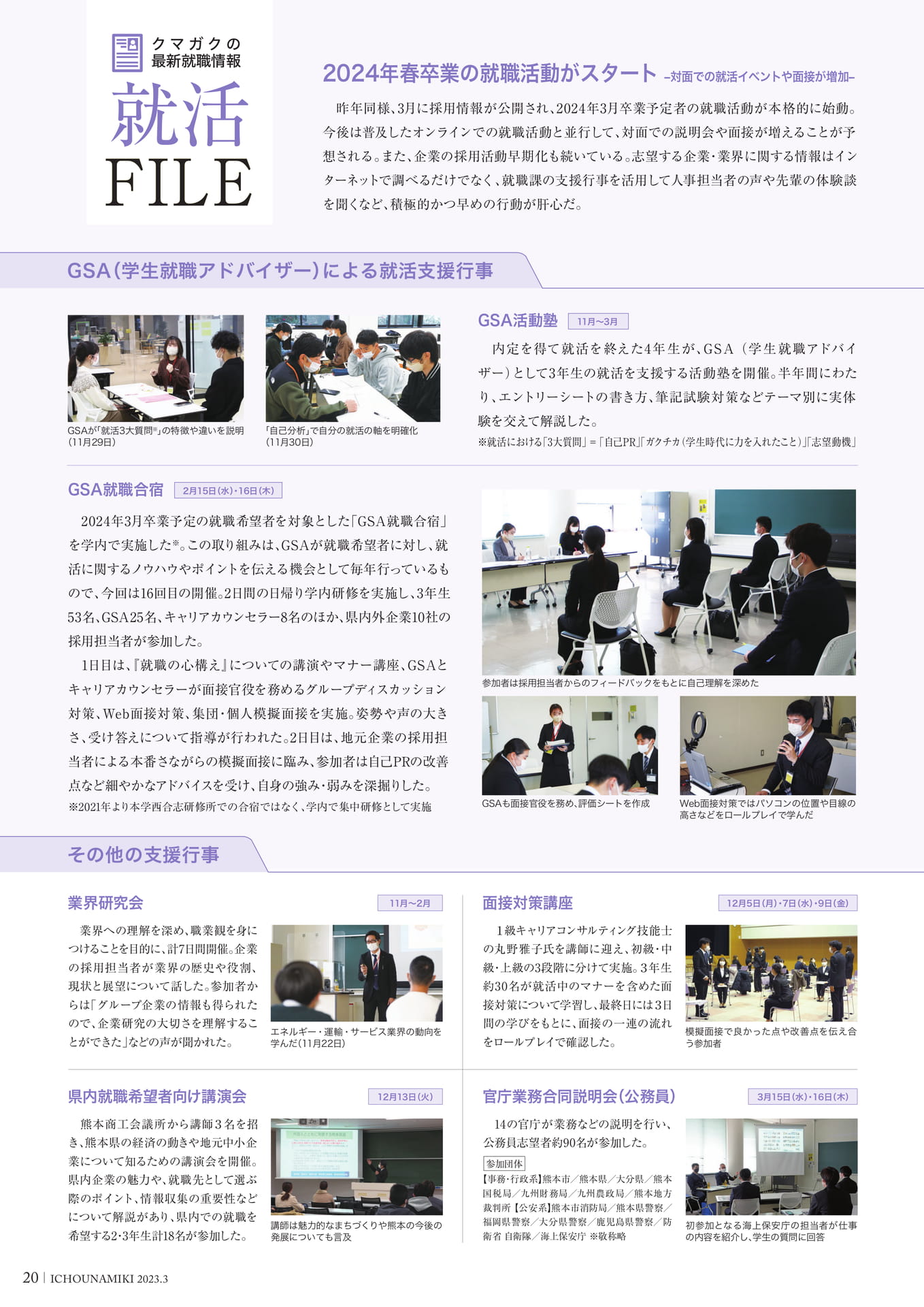 クマガクの
最新就職情報
就活
FILE

2024年春卒業の就職活動がスタート –対面での就活イベントや面接が増加–

昨年同様、3月に採用情報が公開され、2024年3月卒業予定者の就職活動が本格的に始動。今後は普及したオンラインでの就職活動と並行して、対面での説明会や面接が増えることが予想される。また、企業の採用活動早期化も続いている。志望する企業・業界に関する情報はインターネットで調べるだけでなく、就職課の支援行事を活用して人事担当者の声や先輩の体験談を聞くなど、積極的かつ早めの行動が肝心だ。

GSA（学生就職アドバイザー）による就活支援行事

GSAが「就活3大質問※」の特徴や違いを説明（11月29日）

「自己分析」で自分の就活の軸を明確化（11月30日）

GSA活動塾 11月～3月

内定を得て就活を終えた4年生が、GSA（学生就職アドバイザー）として3年生の就活を支援する活動塾を開催。半年間にわたり、エントリーシートの書き方、筆記試験対策などテーマ別に実体験を交えて解説した。
※就活における「3大質問」＝「自己PR」「ガクチカ（学生時代に力を入れたこと）」「志望動機」

GSA就職合宿 2月15日（水）・16日（木）

2024年3月卒業予定の就職希望者を対象とした「GSA就職合宿」を学内で実施した※。この取り組みは、GSAが就職希望者に対し、就活に関するノウハウやポイントを伝える機会として毎年行っているもので、今回は16回目の開催。2日間の日帰り学内研修を実施し、3年生53名、GSA25名、キャリアカウンセラー8名のほか、県内外企業10社の採用担当者が参加した。
1日目は、『就職の心構え』についての講演やマナー講座、GSAとキャリアカウンセラーが面接官役を務めるグループディスカッション対策、Web面接対策、集団・個人模擬面接を実施。姿勢や声の大きさ、受け答えについて指導が行われた。2日目は、地元企業の採用担当者による本番さながらの模擬面接に臨み、参加者は自己PRの改善点など細やかなアドバイスを受け、自身の強み・弱みを深掘りした。
※2021年より本学西合志研修所での合宿ではなく、学内で集中研修として実施

参加者は採用担当者からのフィードバックをもとに自己理解を深めた

GSAも面接官役を務め、評価シートを作成

Web面接対策ではパソコンの位置や目線の高さなどをロールプレイで学んだ

その他の支援行事

業界研究会 11月～2月

業界への理解を深め、職業観を身につけることを目的に、計7日間開催。企業の採用担当者が業界の歴史や役割、現状と展望について話した。参加者からは「グループ企業の情報も得られたので、企業研究の大切さを理解することができた」などの声が聞かれた。

エネルギー・運輸・サービス業界の動向を学んだ（11月22日）

面接対策講座 12月5日（月）・7日（水）・9日（金）

1級キャリアコンサルティング技能士の丸野雅子氏を講師に迎え、初級・中級・上級の3段階に分けて実施。3年生約30名が就活中のマナーを含めた面接対策について学習し、最終日には3日間の学びをもとに、面接の一連の流れをロールプレイで確認した。

模擬面接で良かった点や改善点を伝え合う参加者

県内就職希望者向け講演会 12月13日（火）

熊本商工会議所から講師3名を招き、熊本県の経済の動きや地元中小企業について知るための講演会を開催。県内企業の魅力や、就職先として選ぶ際のポイント、情報収集の重要性などについて解説があり、県内での就職を希望する2・3年生計18名が参加した。

講師は魅力的なまちづくりや熊本の今後の発展についても言及

官庁業務合同説明会（公務員） 3月15日（水）・16日（木）

14の官庁が業務などの説明を行い、公務員志望者約90名が参加した。

参加団体
【事務・行政系】熊本市／熊本県／大分県／熊本国税局／九州財務局／九州農政局／熊本地方裁判所【公安系】熊本市消防局／熊本県警察／福岡県警察／大分県警察／鹿児島県警察／防衛省 自衛隊／海上保安庁 ※敬称略

初参加となる海上保安庁の担当者が仕事の内容を紹介し、学生の質問に回答

20 | ICHOUNAMIKI 2023.3